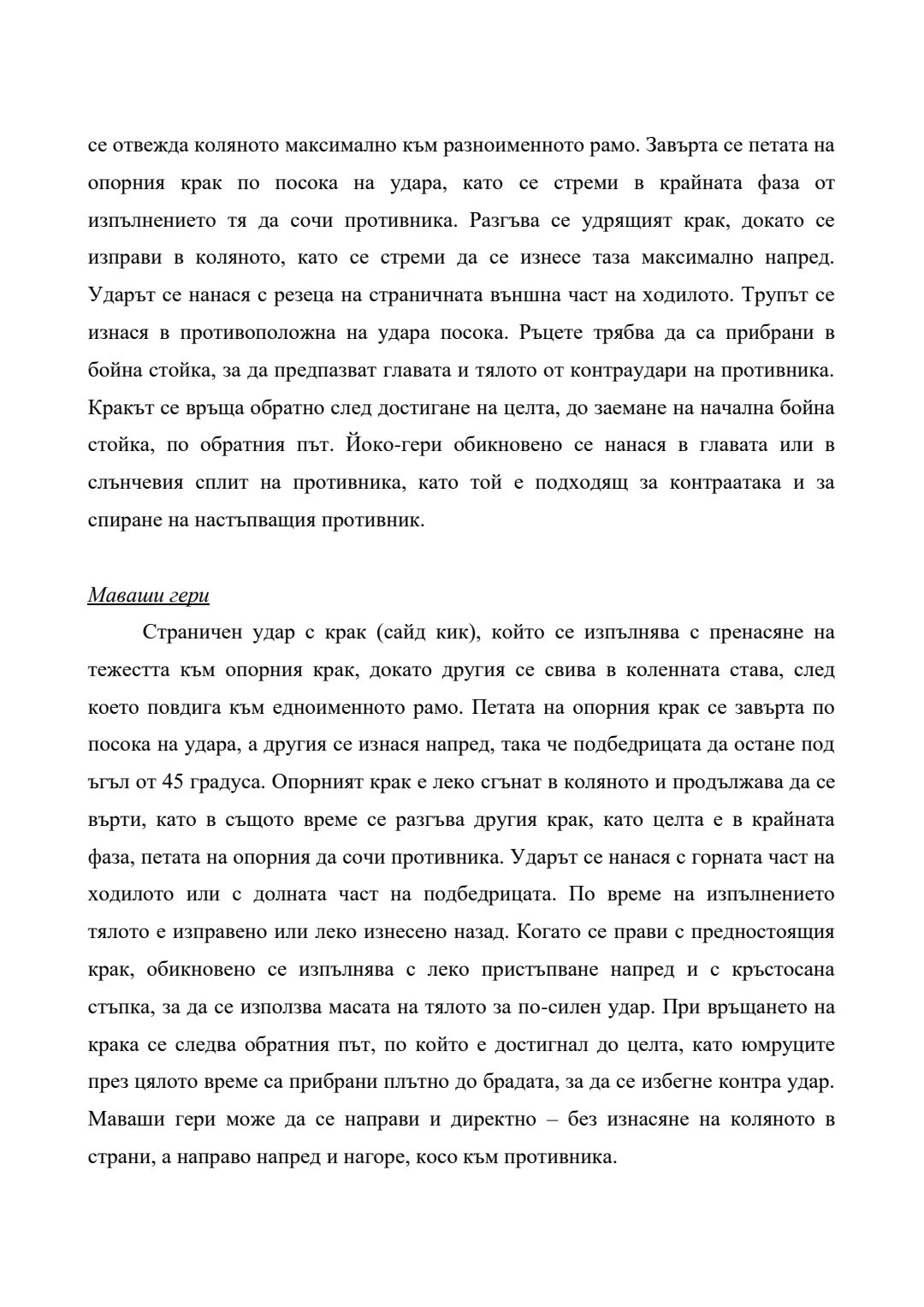 се отвежда коляното максимално към разноименното рамо. Завърта се петата на опорния крак по посока на удара, като се стреми в крайната фаза от изпълнението тя да сочи противника. Разгъва се удрящият крак, докато се изправи в коляното, като се стреми да се изнесе таза максимално напред. Ударът се нанася с резеца на страничната външна част на ходилото. Трупът се изнася в противоположна на удара посока. Ръцете трябва да са прибрани в бойна стойка, за да предпазват главата и тялото от контраудари на противника. Кракът се връща обратно след достигане на целта, до заемане на начална бойна стойка, по обратния път. Йоко-гери обикновено се нанася в главата или в слънчевия сплит на противника, като той е подходящ за контраатака и за спиране на настъпващия противник.

Маваши гери

Страничен удар с крак (сайд кик), който се изпълнява с пренасяне на тежестта към опорния крак, докато другия се свива в коленната става, след което повдига към едноименното рамо. Петата на опорния крак се завърта по посока на удара, а другия се изнася напред, така че подбедрицата да остане под ъгъл от 45 градуса. Опорният крак е леко сгънат в коляното и продължава да се върти, като в същото време се разгъва другия крак, като целта е в крайната фаза, петата на опорния да сочи противника. Ударът се нанася с горната част на ходилото или с долната част на подбедрицата. По време на изпълнението тялото е изправено или леко изнесено назад. Когато се прави с предностоящия крак, обикновено се изпълнява с леко пристъпване напред и с кръстосана стъпка, за да се използва масата на тялото за по-силен удар. При връщането на крака се следва обратния път, по който е достигнал до целта, като юмруците през цялото време са прибрани плътно до брадата, за да се избегне контра удар. Маваши гери може да се направи и директно – без изнасяне на коляното в страни, а направо напред и нагоре, косо към противника.